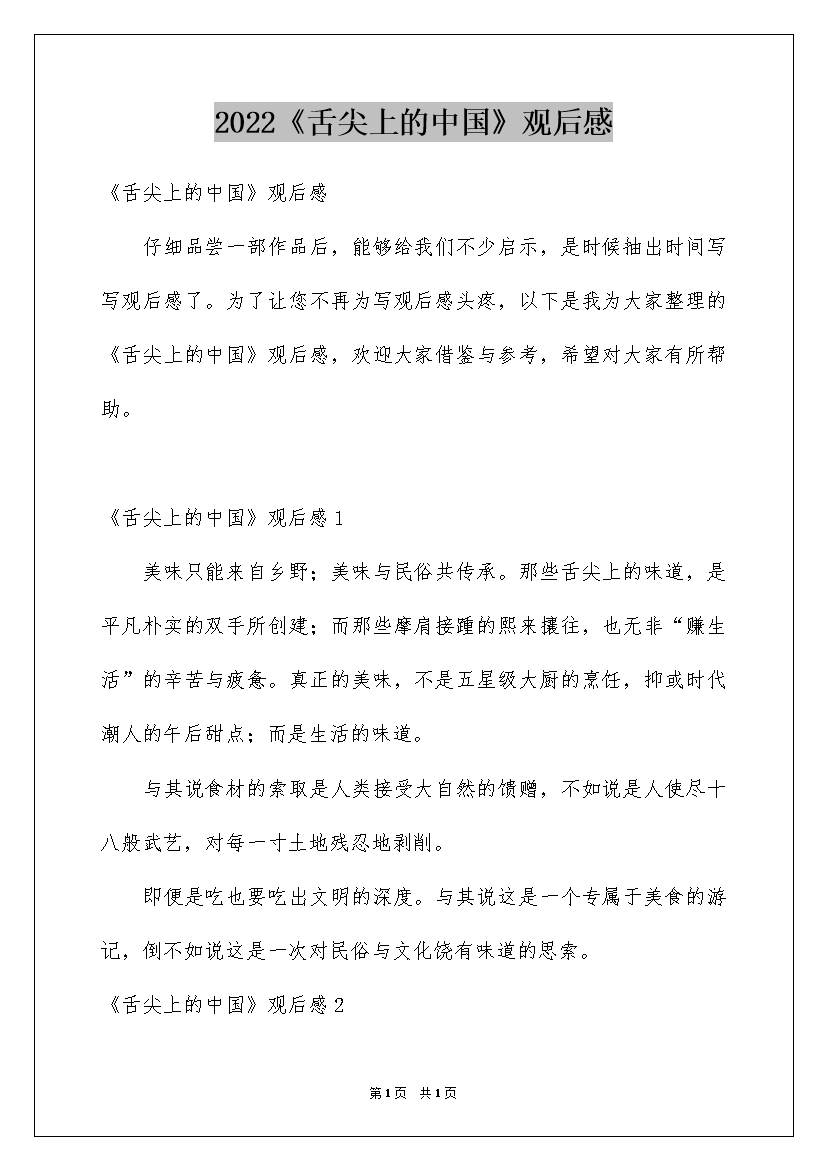 2022《舌尖上的中国》观后感

《舌尖上的中国》观后感

仔细品尝一部作品后，能够给我们不少启示，是时候抽出时间写写观后感了。为了让您不再为写观后感头疼，以下是我为大家整理的《舌尖上的中国》观后感，欢迎大家借鉴与参考，希望对大家有所帮助。

《舌尖上的中国》观后感1

美味只能来自乡野；美味与民俗共传承。那些舌尖上的味道，是平凡朴实的双手所创建；而那些摩肩接踵的熙来攘往，也无非“赚生活”的辛苦与疲惫。真正的美味，不是五星级大厨的烹饪，抑或时代潮人的午后甜点；而是生活的味道。

与其说食材的索取是人类接受大自然的馈赠，不如说是人使尽十八般武艺，对每一寸土地残忍地剥削。

即便是吃也要吃出文明的深度。与其说这是一个专属于美食的游记，倒不如说这是一次对民俗与文化饶有味道的思索。

《舌尖上的中国》观后感2

第1页 共1页